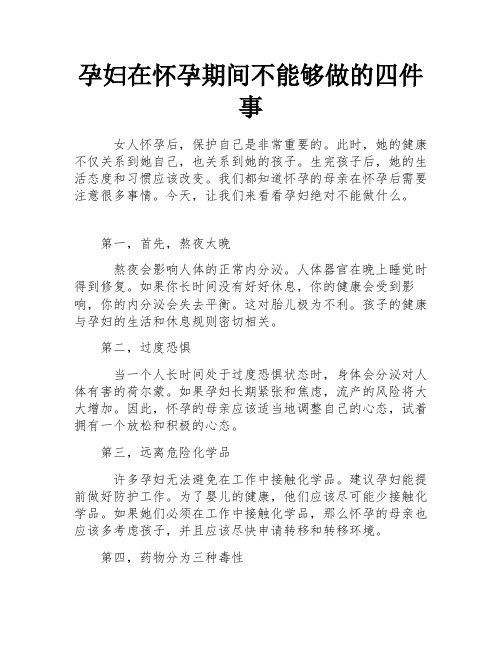 孕妇在怀孕期间不能够做的四件事

女人怀孕后，保护自己是非常重要的。此时，她的健康不仅关系到她自己，也关系到她的孩子。生完孩子后，她的生活态度和习惯应该改变。我们都知道怀孕的母亲在怀孕后需要注意很多事情。今天，让我们来看看孕妇绝对不能做什么。

第一，首先，熬夜太晚

熬夜会影响人体的正常内分泌。人体器官在晚上睡觉时得到修复。如果你长时间没有好好休息，你的健康会受到影响，你的内分泌会失去平衡。这对胎儿极为不利。孩子的健康与孕妇的生活和休息规则密切相关。

第二，过度恐惧

当一个人长时间处于过度恐惧状态时，身体会分泌对人体有害的荷尔蒙。如果孕妇长期紧张和焦虑，流产的风险将大大增加。因此，怀孕的母亲应该适当地调整自己的心态，试着拥有一个放松和积极的心态。

第三，远离危险化学品

许多孕妇无法避免在工作中接触化学品。建议孕妇能提前做好防护工作。为了婴儿的健康，他们应该尽可能少接触化学品。如果她们必须在工作中接触化学品，那么怀孕的母亲也应该多考虑孩子，并且应该尽快申请转移和转移环境。

第四，药物分为三种毒性